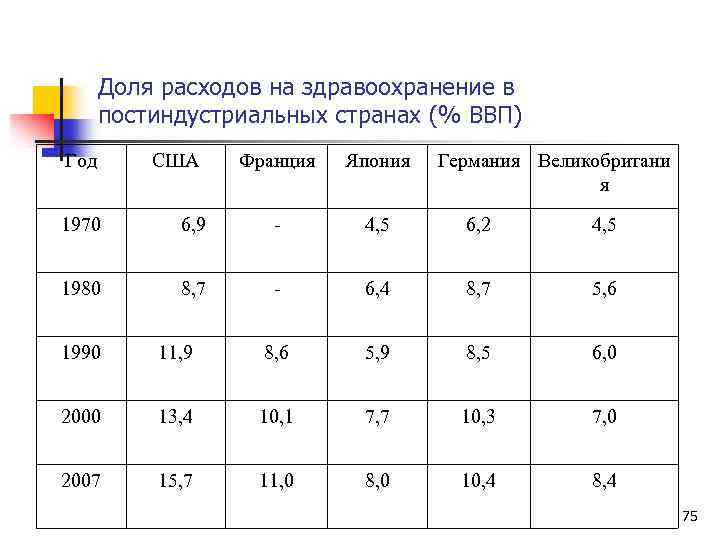 Доля расходов на здравоохранение в постиндустриальных странах (% ВВП)

| Год | США | Франция | Япония | Германия | Великобритания |
|---|---|---|---|---|---|
| 1970 | 6,9 | - | 4,5 | 6,2 | 4,5 |
| 1980 | 8,7 | - | 6,4 | 8,7 | 5,6 |
| 1990 | 11,9 | 8,6 | 5,9 | 8,5 | 6,0 |
| 2000 | 13,4 | 10,1 | 7,7 | 10,3 | 7,0 |
| 2007 | 15,7 | 11,0 | 8,0 | 10,4 | 8,4 |

75